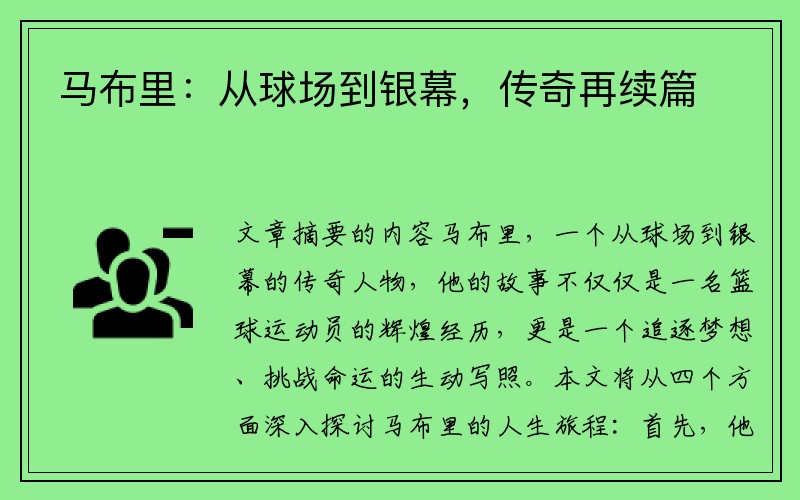 马布里：从球场到银幕，传奇再续篇

文章摘要的内容马布里，一个从球场到银幕的传奇人物，他的故事不仅仅是一名篮球运动员的辉煌经历，更是一个追逐梦想、挑战命运的生动写照。本文将从四个方面深入探讨马布里的人生旅程：首先，他